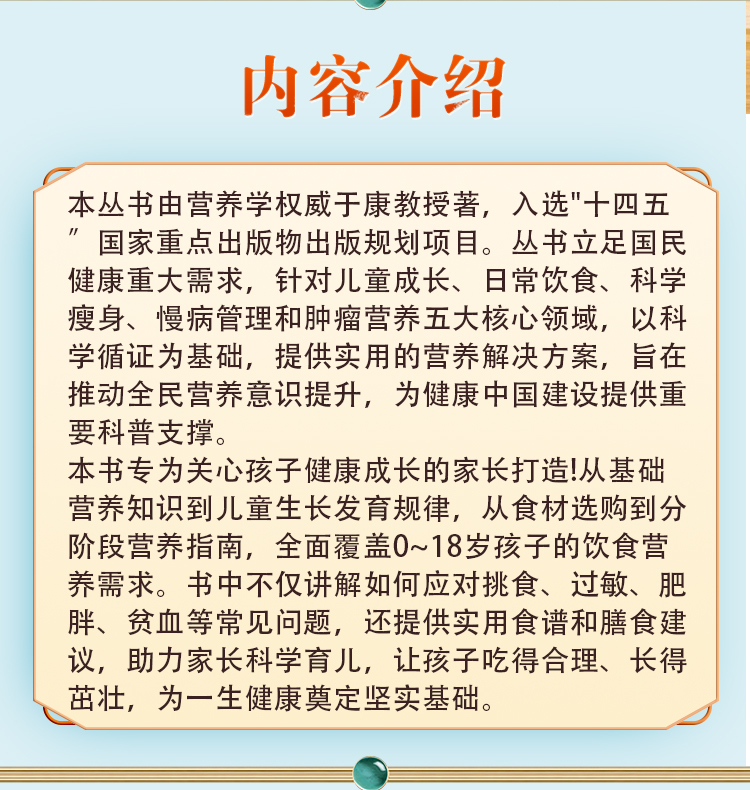 内容介绍

本丛书由营养学权威于康教授著，入选“十四五”国家重点出版物出版规划项目。丛书立足国民健康重大需求，针对儿童成长、日常饮食、科学瘦身、慢病管理和肿瘤营养五大核心领域，以科学循证为基础，提供实用的营养解决方案，旨在推动全民营养意识提升，为健康中国建设提供重要科普支撑。

本书专为关心孩子健康成长的家长打造!从基础营养知识到儿童生长发育规律，从食材选购到分阶段营养指南，全面覆盖0~18岁孩子的饮食营养需求。书中不仅讲解如何应对挑食、过敏、肥胖、贫血等常见问题，还提供实用食谱和膳食建议，助力家长科学育儿，让孩子吃得合理、长得茁壮，为一生健康奠定坚实基础。